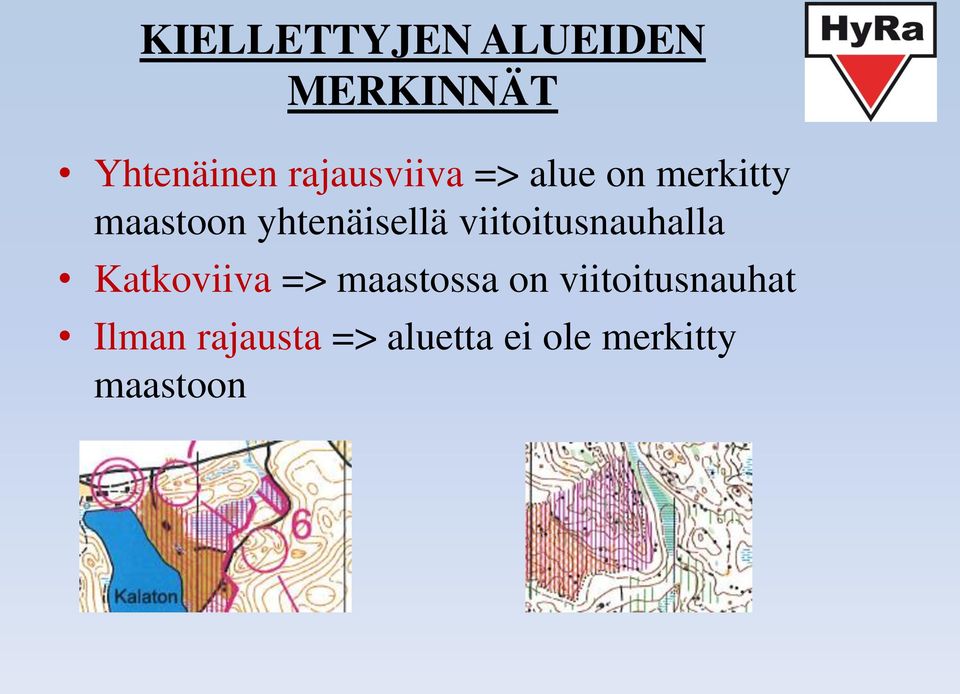 KIELLETTYJEN ALUEIDEN MERKINNÄT

HyRa

• Yhtenäinen rajausviiva => alue on merkitty maastoon yhtenäisellä viitoitusnauhalla
• Katkoviiva => maastossa on viitoitusnauhat
• Ilman rajausta => aluetta ei ole merkitty maastoon

6
Kalaton